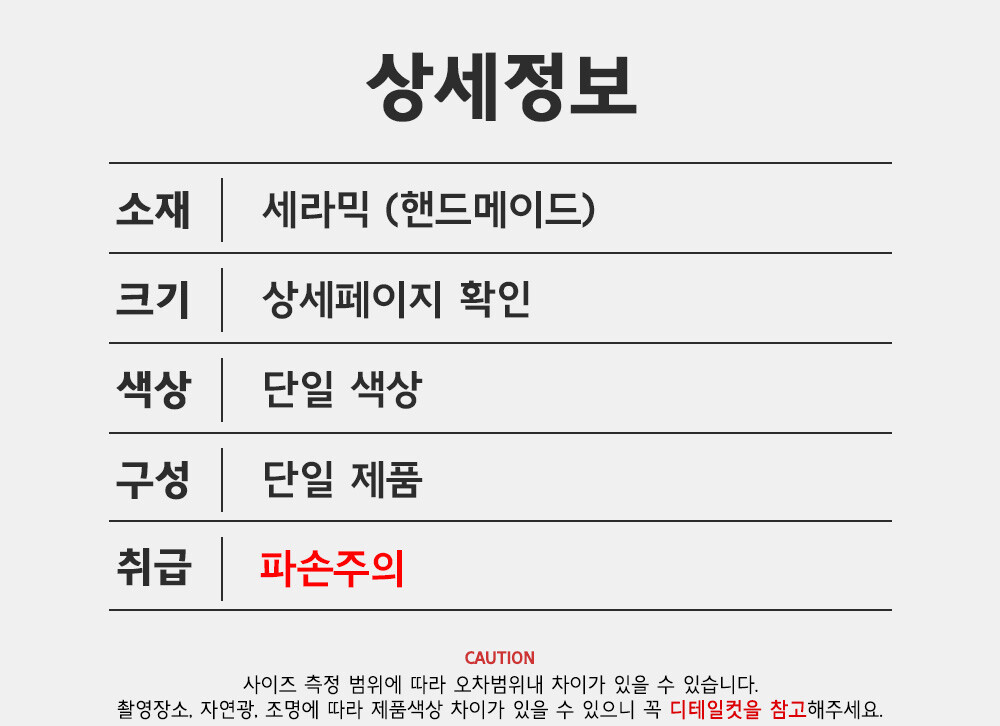 상세정보

소재 세라믹 (핸드메이드)

크기 상세페이지 확인

색상 단일 색상

구성 단일 제품

취급 파손주의

CAUTION

사이즈 측정 범위에 따라 오차범위내 차이가 있을 수 있습니다.
촬영장소, 자연광, 조명에 따라 제품색상 차이가 있을 수 있으니 꼭 디테일컷을 참고해주세요.